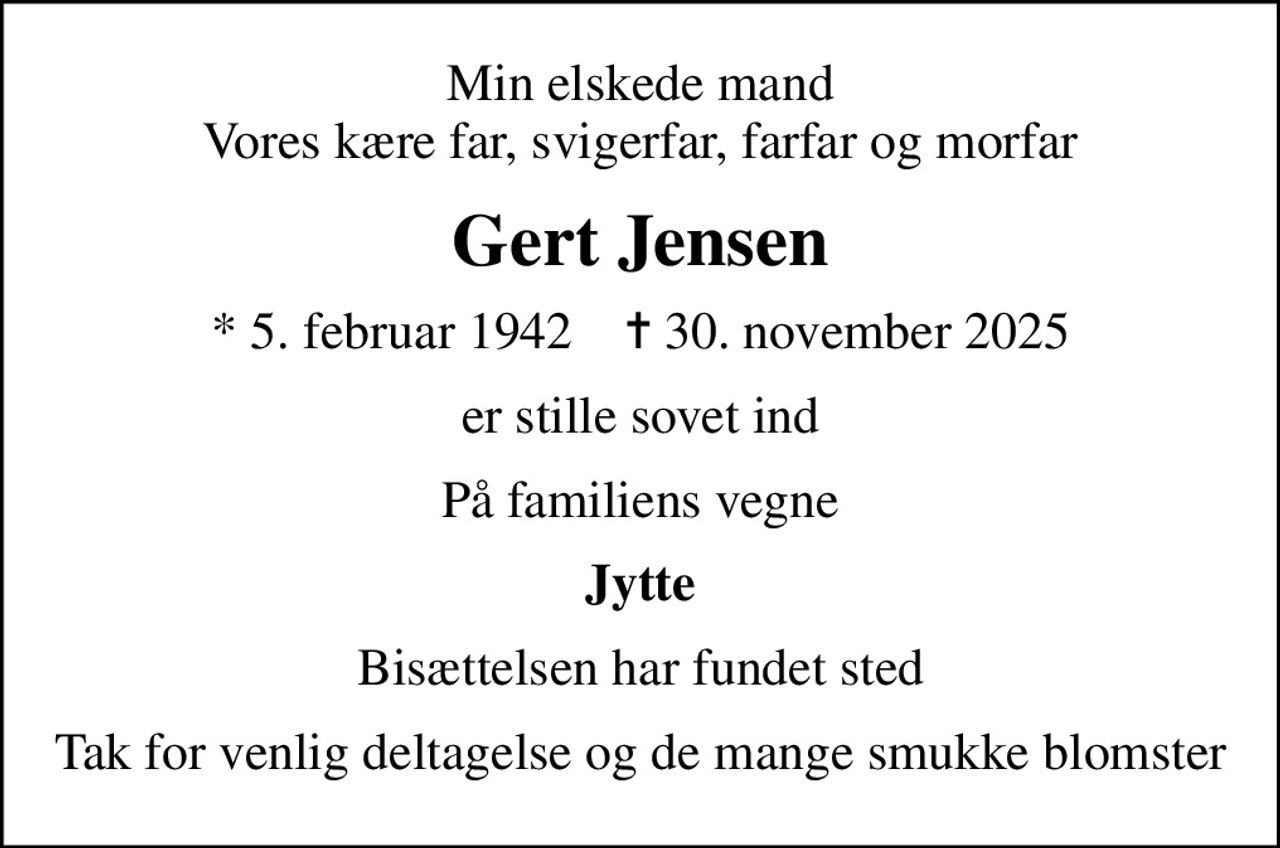 Min elskede mand
Vores kære far, svigerfar, farfar og morfar

Gert Jensen

* 5. februar 1942 † 30. november 2025

er stille sovet ind

På familiens vegne

Jytte

Bisættelsen har fundet sted

Tak for venlig deltagelse og de mange smukke blomster